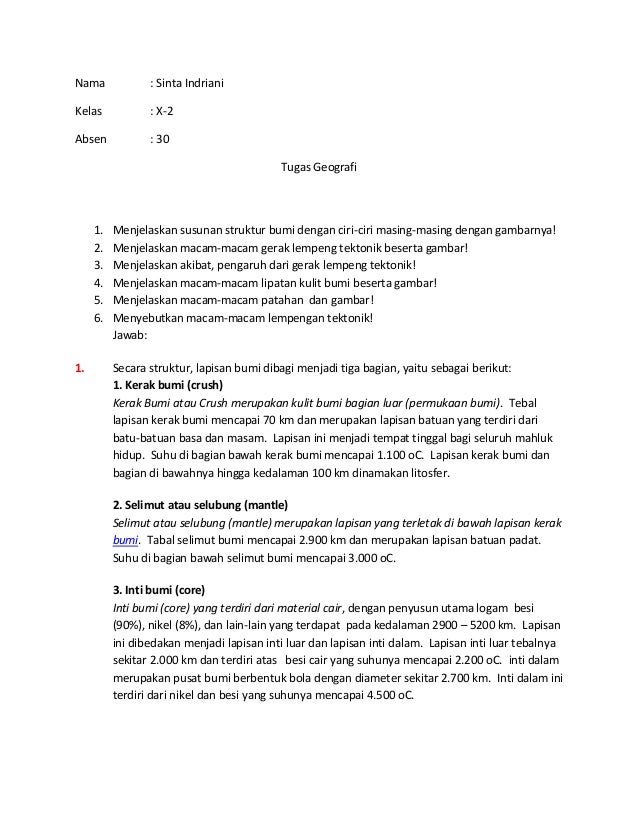 Nama : Sinta Indriani

Kelas : X-2

Absen : 30

Tugas Geografi

1. Menjelaskan susunan struktur bumi dengan ciri-ciri masing-masing dengan gambarnya!
2. Menjelaskan macam-macam gerak lempeng tektonik beserta gambar!
3. Menjelaskan akibat, pengaruh dari gerak lempeng tektonik!
4. Menjelaskan macam-macam lipatan kulit bumi beserta gambar!
5. Menjelaskan macam-macam patahan dan gambar!
6. Menyebutkan macam-macam lempengan tektonik!
Jawab:

1. Secara struktur, lapisan bumi dibagi menjadi tiga bagian, yaitu sebagai berikut:
1. Kerak bumi (crush)
Kerak Bumi atau Crush merupakan kulit bumi bagian luar (permukaan bumi). Tebal lapisan kerak bumi mencapai 70 km dan merupakan lapisan batuan yang terdiri dari batu-batuan basa dan masam. Lapisan ini menjadi tempat tinggal bagi seluruh mahluk hidup. Suhu di bagian bawah kerak bumi mencapai 1.100 oC. Lapisan kerak bumi dan bagian di bawahnya hingga kedalaman 100 km dinamakan litosfer.

2. Selimut atau selubung (mantle)
Selimut atau selubung (mantle) merupakan lapisan yang terletak di bawah lapisan kerak bumi. Tabal selimut bumi mencapai 2.900 km dan merupakan lapisan batuan padat. Suhu di bagian bawah selimut bumi mencapai 3.000 oC.

3. Inti bumi (core)
Inti bumi (core) yang terdiri dari material cair, dengan penyusun utama logam besi (90%), nikel (8%), dan lain-lain yang terdapat pada kedalaman 2900 – 5200 km. Lapisan ini dibedakan menjadi lapisan inti luar dan lapisan inti dalam. Lapisan inti luar tebalnya sekitar 2.000 km dan terdiri atas besi cair yang suhunya mencapai 2.200 oC. inti dalam merupakan pusat bumi berbentuk bola dengan diameter sekitar 2.700 km. Inti dalam ini terdiri dari nikel dan besi yang suhunya mencapai 4.500 oC.